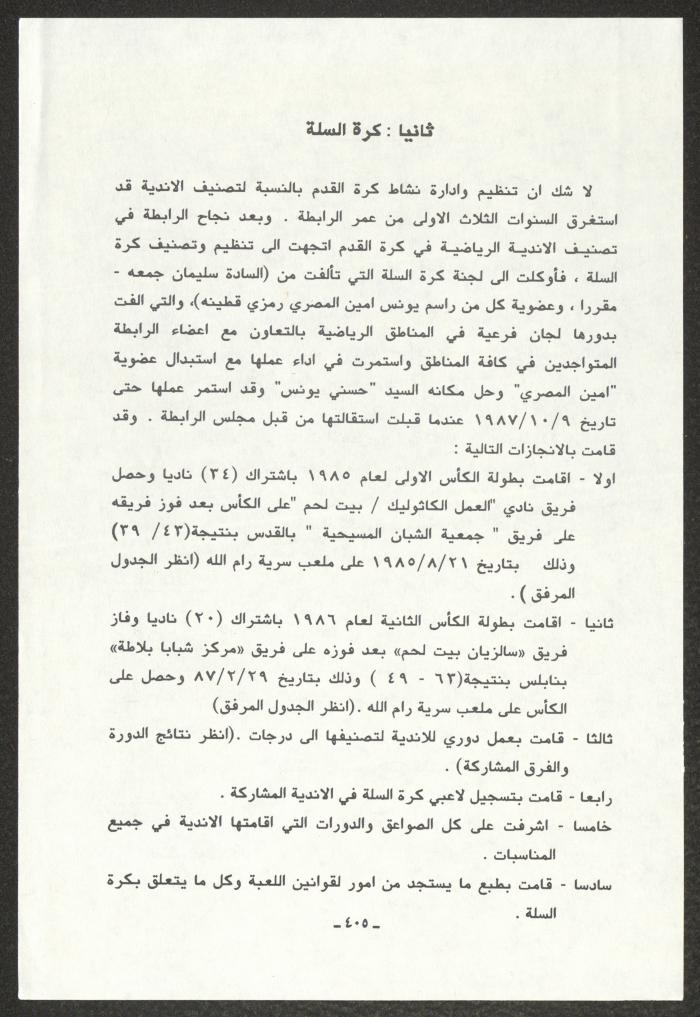 ثانيا : كرة السلة

لا شك ان تنظيم وادارة نشاط كرة القدم بالنسبة لتصنيف الاندية قد استغرق السنوات الثلاث الاولى من عمر الرابطة . وبعد نجاح الرابطة في تصنيف الاندية الرياضية في كرة القدم اتجهت الى تنظيم وتصنيف كرة السلة ، فأوكلت الى لجنة كرة السلة التي تألفت من (السادة سليمان جمعه - مقررا ، وعضوية كل من راسم يونس امين المصري رمزي قطينه)، والتي الفت بدورها لجان فرعية في المناطق الرياضية بالتعاون مع اعضاء الرابطة المتواجدين في كافة المناطق واستمرت في اداء عملها مع استبدال عضوية "امين المصري" وحل مكانه السيد "حسني يونس" وقد استمر عملها حتى تاريخ ١٩٨٧/١٠/٩ عندما قبلت استقالتها من قبل مجلس الرابطة . وقد قامت بالانجازات التالية :

اولا - اقامت بطولة الكأس الاولى لعام ١٩٨٥ باشتراك (٣٤) ناديا وحصل فريق نادي "العمل الكاثوليك / بيت لحم "على الكأس بعد فوز فريقه على فريق " جمعية الشبان المسيحية " بالقدس بنتيجة(٤٣/ ٣٩) وذلك بتاريخ ١٩٨٥/٨/٢١ على ملعب سرية رام الله (انظر الجدول المرفق ) .

ثانيا - اقامت بطولة الكأس الثانية لعام ١٩٨٦ باشتراك (٢٠) ناديا وفاز فريق «سالزيان بيت لحم» بعد فوزه على فريق «مركز شبابا بلاطة» بنابلس بنتيجة(٦٣ - ٤٩ ) وذلك بتاريخ ٨٧/٢/٢٩ وحصل على الكأس على ملعب سرية رام الله .(انظر الجدول المرفق)

ثالثا - قامت بعمل دوري للاندية لتصنيفها الى درجات .(انظر نتائج الدورة والفرق المشاركة) .

رابعا - قامت بتسجيل لاعبي كرة السلة في الاندية المشاركة .

خامسا - اشرفت على كل الصواعق والدورات التي اقامتها الاندية في جميع المناسبات .

سادسا - قامت بطبع ما يستجد من امور لقوانين اللعبة وكل ما يتعلق بكرة السلة .

-٤٠٥-